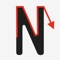 N